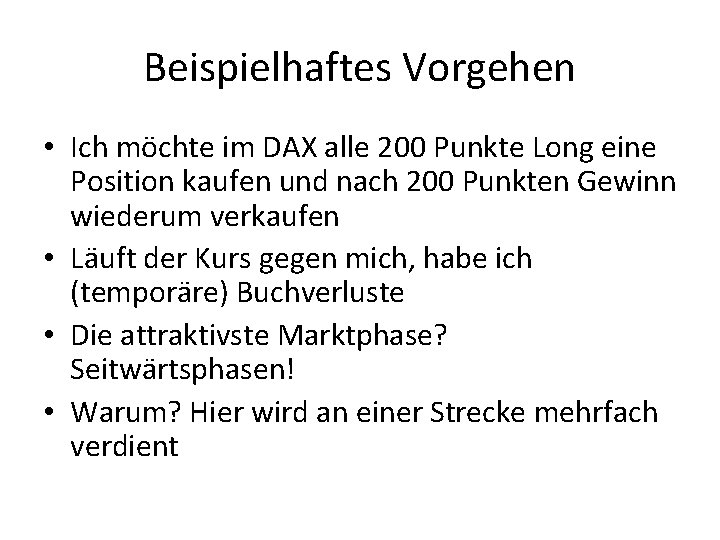 Beispielhaftes Vorgehen

• Ich möchte im DAX alle 200 Punkte Long eine Position kaufen und nach 200 Punkten Gewinn wiederum verkaufen
• Läuft der Kurs gegen mich, habe ich (temporäre) Buchverluste
• Die attraktivste Marktphase? Seitwärtsphasen!
• Warum? Hier wird an einer Strecke mehrfach verdient